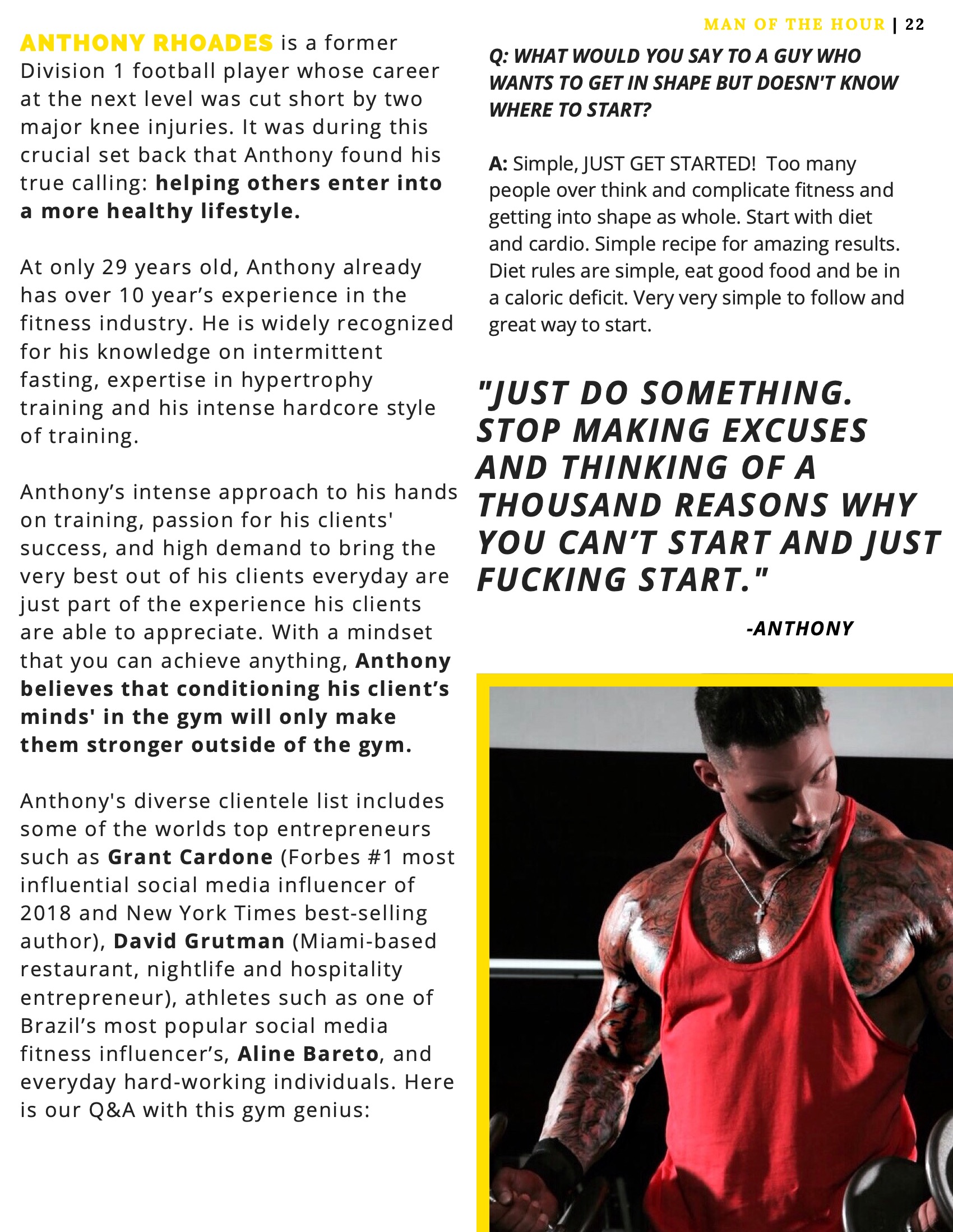 MAN OF THE HOUR | 22

ANTHONY RHOADES is a former Division 1 football player whose career at the next level was cut short by two major knee injuries. It was during this crucial set back that Anthony found his true calling: helping others enter into a more healthy lifestyle.

At only 29 years old, Anthony already has over 10 year's experience in the fitness industry. He is widely recognized for his knowledge on intermittent fasting, expertise in hypertrophy training and his intense hardcore style of training.

Anthony's intense approach to his hands on training, passion for his clients' success, and high demand to bring the very best out of his clients everyday are just part of the experience his clients are able to appreciate. With a mindset that you can achieve anything, Anthony believes that conditioning his client's minds' in the gym will only make them stronger outside of the gym.

Anthony's diverse clientele list includes some of the worlds top entrepreneurs such as Grant Cardone (Forbes #1 most influential social media influencer of 2018 and New York Times best-selling author), David Grutman (Miami-based restaurant, nightlife and hospitality entrepreneur), athletes such as one of Brazil's most popular social media fitness influencer's, Aline Bareto, and everyday hard-working individuals. Here is our Q&A with this gym genius:

Q: WHAT WOULD YOU SAY TO A GUY WHO WANTS TO GET IN SHAPE BUT DOESN'T KNOW WHERE TO START?

A: Simple, JUST GET STARTED! Too many people over think and complicate fitness and getting into shape as whole. Start with diet and cardio. Simple recipe for amazing results. Diet rules are simple, eat good food and be in a caloric deficit. Very very simple to follow and great way to start.

"JUST DO SOMETHING. STOP MAKING EXCUSES AND THINKING OF A THOUSAND REASONS WHY YOU CAN'T START AND JUST FUCKING START."

-ANTHONY